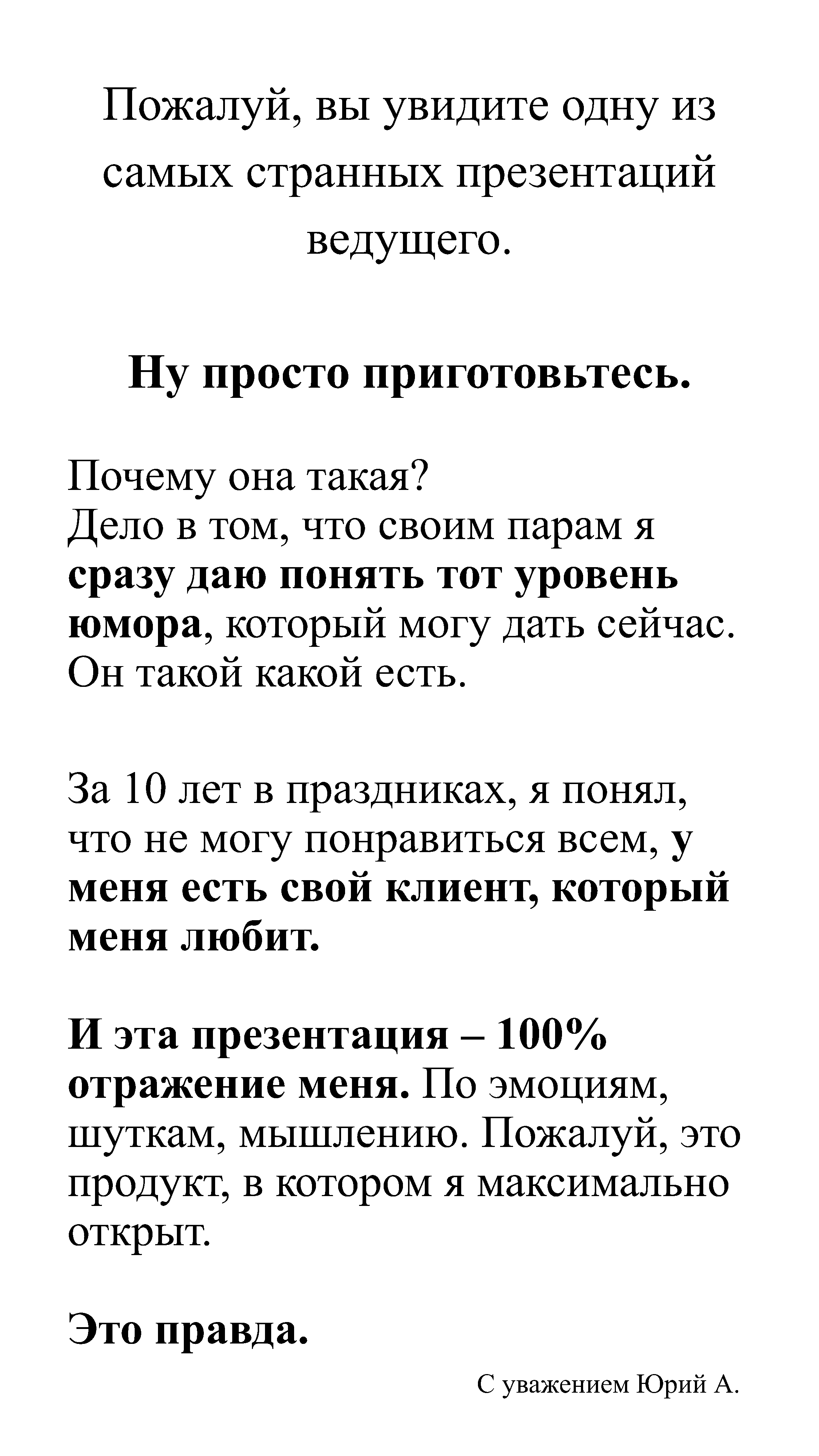 Пожалуй, вы увидите одну из самых странных презентаций ведущего.

Ну просто приготовьтесь.

Почему она такая?
Дело в том, что своим парам я сразу даю понять тот уровень юмора, который могу дать сейчас. Он такой какой есть.

За 10 лет в праздниках, я понял, что не могу понравиться всем, у меня есть свой клиент, который меня любит.

И эта презентация – 100% отражение меня. По эмоциям, шуткам, мышлению. Пожалуй, это продукт, в котором я максимально открыт.

Это правда.

С уважением Юрий А.